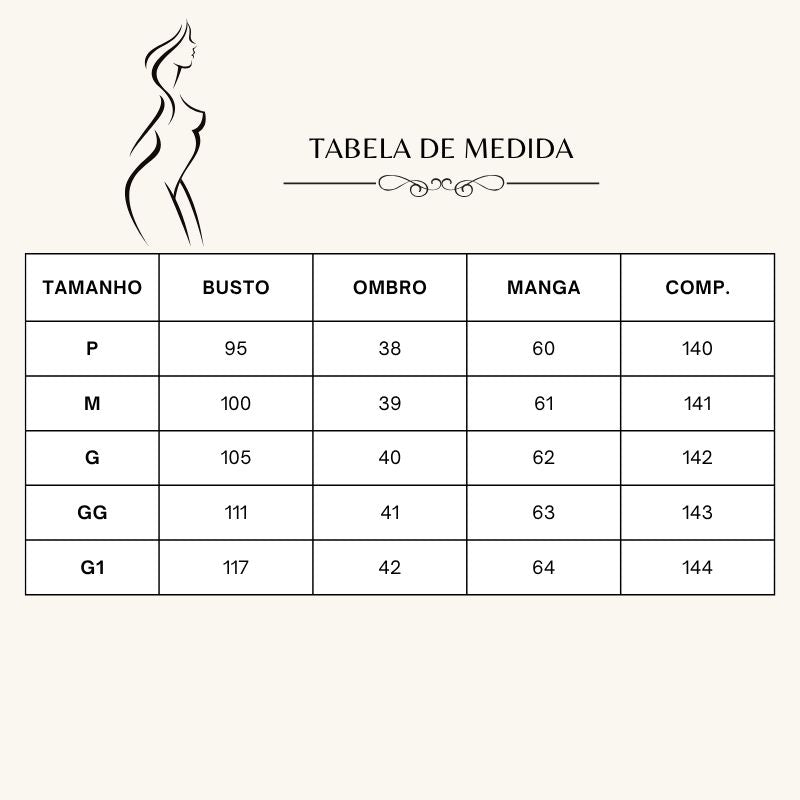 TABELA DE MEDIDA

| TAMANHO | BUSTO | OMBRO | MANGA | COMP. |
|---|---|---|---|---|
| P | 95 | 38 | 60 | 140 |
| M | 100 | 39 | 61 | 141 |
| G | 105 | 40 | 62 | 142 |
| GG | 111 | 41 | 63 | 143 |
| G1 | 117 | 42 | 64 | 144 |